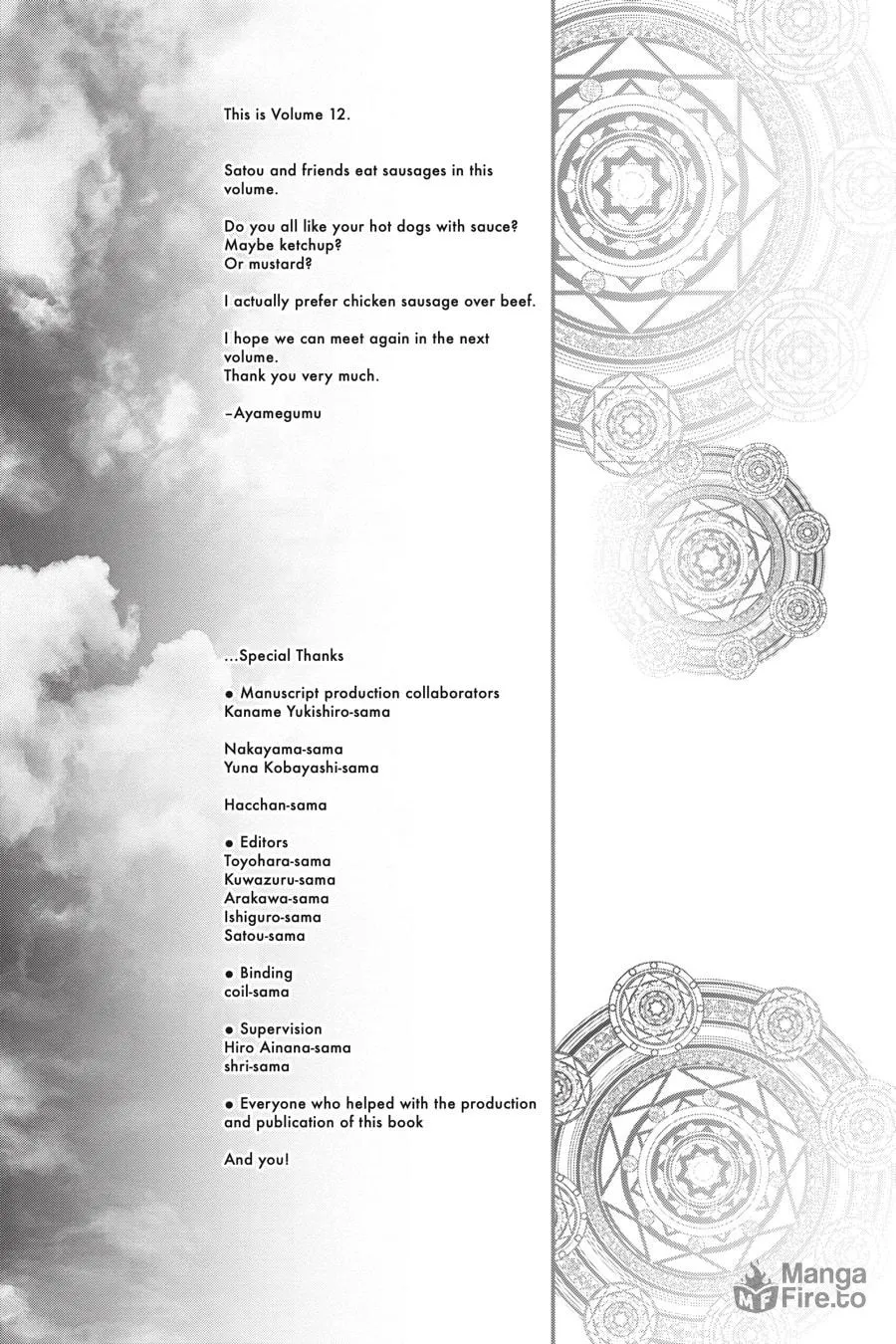 This is Volume 12.

Satou and friends eat sausages in this volume.

Do you all like your hot dogs with sauce?
Maybe ketchup?
Or mustard?

I actually prefer chicken sausage over beef.

I hope we can meet again in the next volume.
Thank you very much.

–Ayamegumu

...Special Thanks

● Manuscript production collaborators
Kaname Yukishiro-sama

Nakayama-sama
Yuna Kobayashi-sama

Hacchan-sama

● Editors
Toyohara-sama
Kuwazuru-sama
Arakawa-sama
Ishiguro-sama
Satou-sama

● Binding
coil-sama

● Supervision
Hiro Ainana-sama
shri-sama

● Everyone who helped with the production and publication of this book

And you!

MF Manga Fire.to